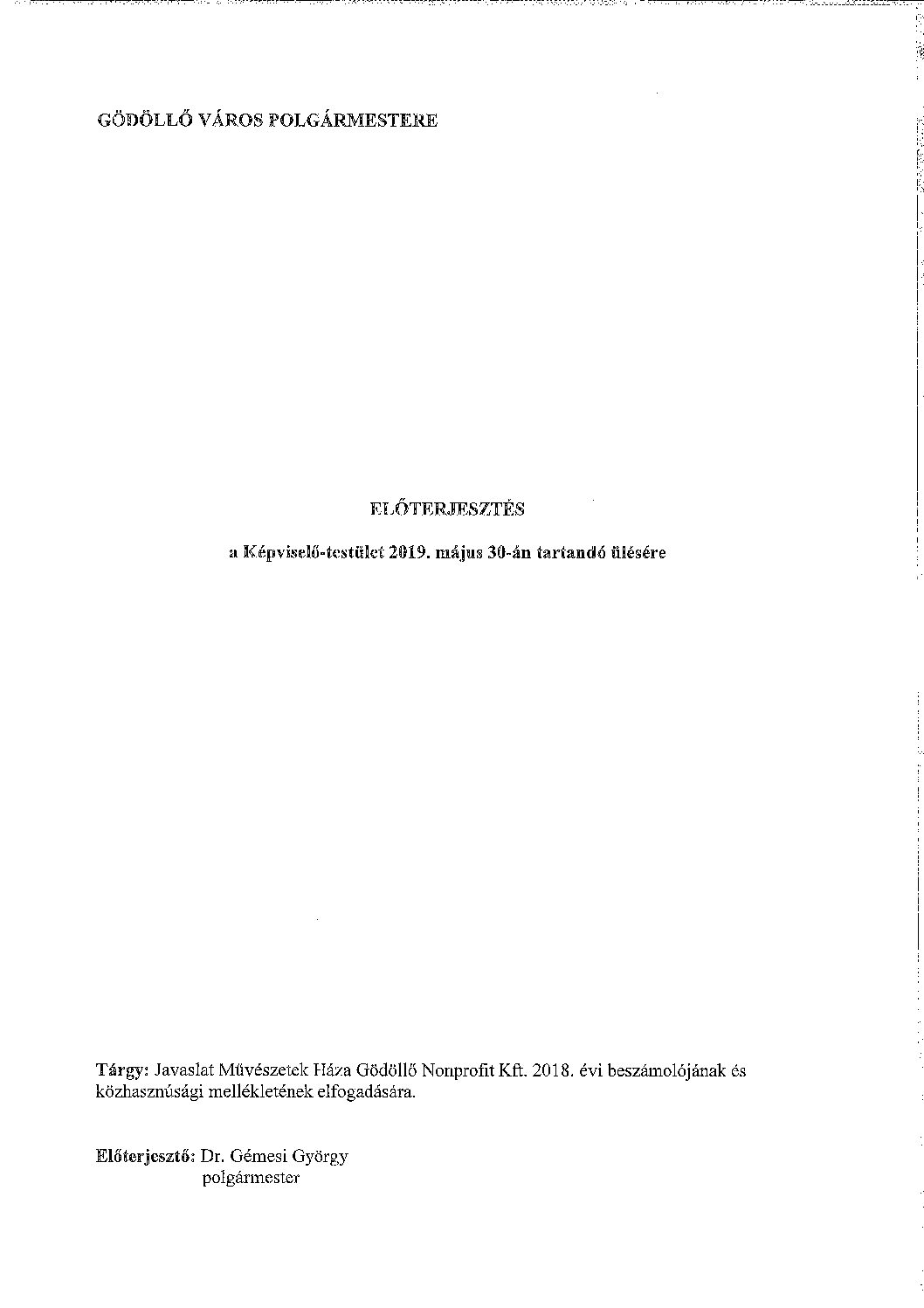 GÖDÖLLŐ VÁROS POLGÁRMESTERE

ELŐTERJESZTÉS

a Képviselő-testület 2019. május 30-án tartandó ülésére

Tárgy: Javaslat Művészetek Háza Gödöllő Nonprofit Kft. 2018. évi beszámolójának és közhasznúsági mellékletének elfogadására.

Előterjesztő: Dr. Gémesi György
polgármester